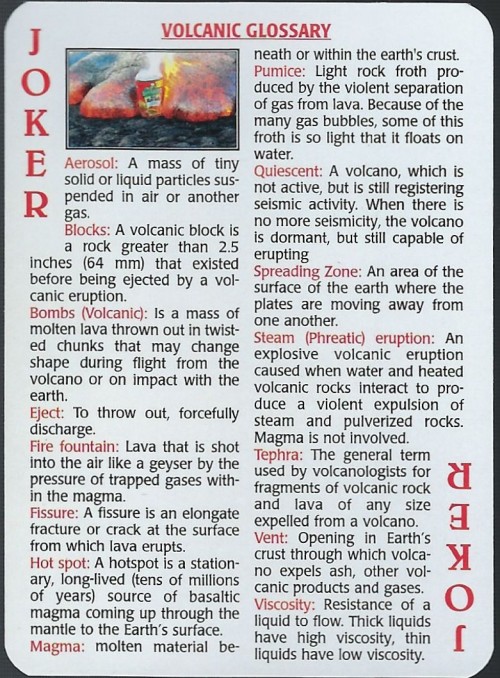 J
O
K
E
R

VOLCANIC GLOSSARY

Aerosol: A mass of tiny solid or liquid particles suspended in air or another gas.
Blocks: A volcanic block is a rock greater than 2.5 inches (64 mm) that existed before being ejected by a volcanic eruption.
Bombs (Volcanic): Is a mass of molten lava thrown out in twisted chunks that may change shape during flight from the volcano or on impact with the earth.
Eject: To throw out, forcefully discharge.
Fire fountain: Lava that is shot into the air like a geyser by the pressure of trapped gases within the magma.
Fissure: A fissure is an elongate fracture or crack at the surface from which lava erupts.
Hot spot: A hotspot is a stationary, long-lived (tens of millions of years) source of basaltic magma coming up through the mantle to the Earth's surface.
Magma: molten material beneath or within the earth's crust.
Pumice: Light rock froth produced by the violent separation of gas from lava. Because of the many gas bubbles, some of this froth is so light that it floats on water.
Quiescent: A volcano, which is not active, but is still registering seismic activity. When there is no more seismicity, the volcano is dormant, but still capable of erupting
Spreading Zone: An area of the surface of the earth where the plates are moving away from one another.
Steam (Phreatic) eruption: An explosive volcanic eruption caused when water and heated volcanic rocks interact to produce a violent expulsion of steam and pulverized rocks. Magma is not involved.
Tephra: The general term used by volcanologists for fragments of volcanic rock and lava of any size expelled from a volcano.
Vent: Opening in Earth's crust through which volcano expels ash, other volcanic products and gases.
Viscosity: Resistance of a liquid to flow. Thick liquids have high viscosity, thin liquids have low viscosity.

J
O
K
E
R